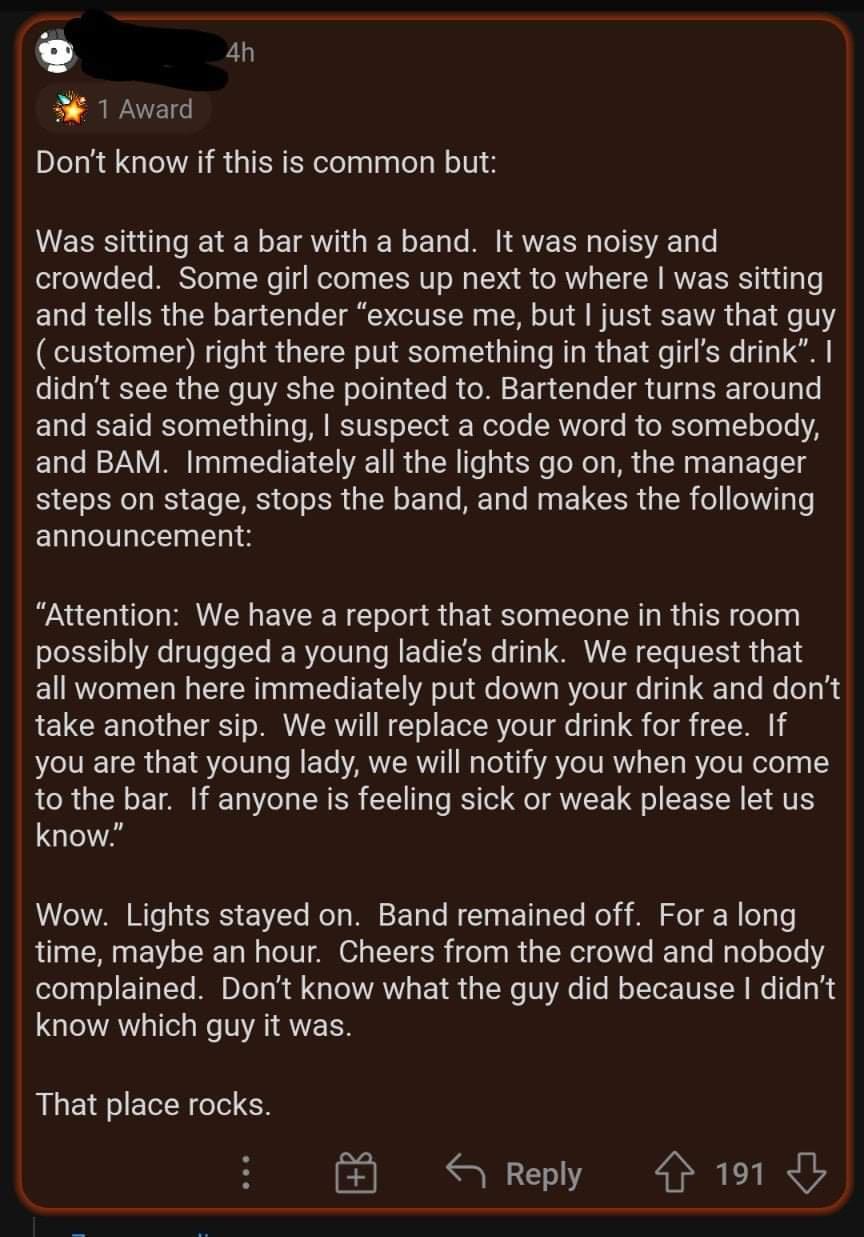 4h

1 Award

Don't know if this is common but:

Was sitting at a bar with a band. It was noisy and crowded. Some girl comes up next to where I was sitting and tells the bartender "excuse me, but I just saw that guy ( customer) right there put something in that girl's drink". I didn't see the guy she pointed to. Bartender turns around and said something, I suspect a code word to somebody, and BAM. Immediately all the lights go on, the manager steps on stage, stops the band, and makes the following announcement:

"Attention: We have a report that someone in this room possibly drugged a young ladie's drink. We request that all women here immediately put down your drink and don't take another sip. We will replace your drink for free. If you are that young lady, we will notify you when you come to the bar. If anyone is feeling sick or weak please let us know."

Wow. Lights stayed on. Band remained off. For a long time, maybe an hour. Cheers from the crowd and nobody complained. Don't know what the guy did because I didn't know which guy it was.

That place rocks.

Reply 191